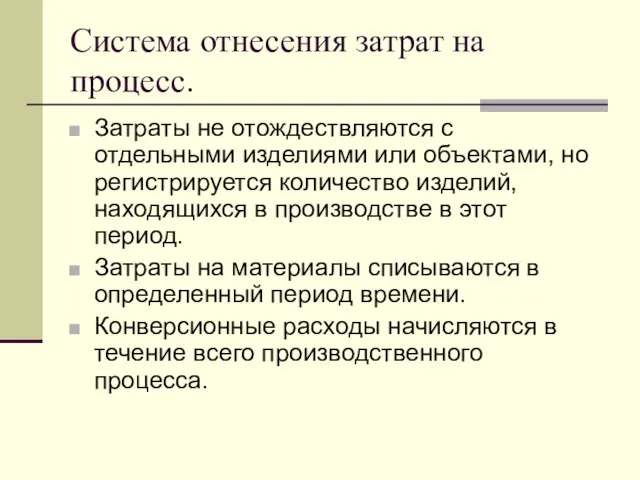 Система отнесения затрат на процесс.

Затраты не отождествляются с отдельными изделиями или объектами, но регистрируется количество изделий, находящихся в производстве в этот период.

Затраты на материалы списываются в определенный период времени.

Конверсионные расходы начисляются в течение всего производственного процесса.